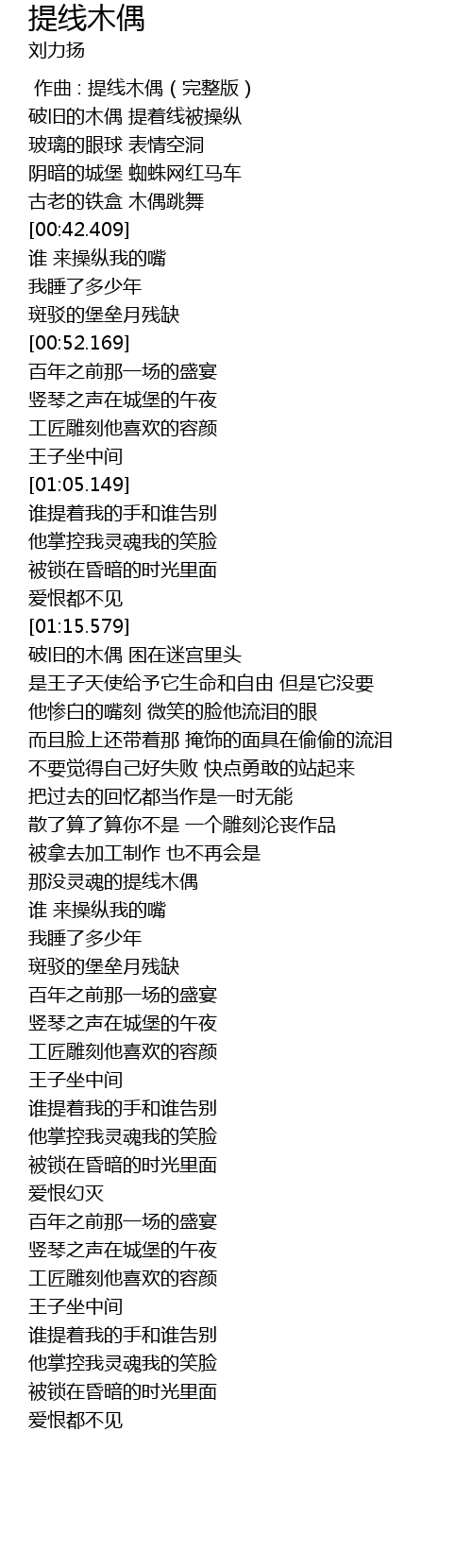 提线木偶
刘力扬

作曲 : 提线木偶（完整版）
破旧的木偶 提着线被操纵
玻璃的眼球 表情空洞
阴暗的城堡 蜘蛛网红马车
古老的铁盒 木偶跳舞
[00:42.409]
谁 来操纵我的嘴
我睡了多少年
斑驳的堡垒月残缺
[00:52.169]
百年之前那一场的盛宴
竖琴之声在城堡的午夜
工匠雕刻他喜欢的容颜
王子坐中间
[01:05.149]
谁提着我的手和谁告别
他掌控我灵魂我的笑脸
被锁在昏暗的时光里面
爱恨都不见
[01:15.579]
破旧的木偶 困在迷宫里头
是王子天使给予它生命和自由 但是它没要
他惨白的嘴刻 微笑的脸他流泪的眼
而且脸上还带着那 掩饰的面具在偷偷的流泪
不要觉得自己好失败 快点勇敢的站起来
把过去的回忆都当作是一时无能
散了算了算你不是 一个雕刻沦丧作品
被拿去加工制作 也不再会是
那没灵魂的提线木偶
谁 来操纵我的嘴
我睡了多少年
斑驳的堡垒月残缺
百年之前那一场的盛宴
竖琴之声在城堡的午夜
工匠雕刻他喜欢的容颜
王子坐中间
谁提着我的手和谁告别
他掌控我灵魂我的笑脸
被锁在昏暗的时光里面
爱恨幻灭
百年之前那一场的盛宴
竖琴之声在城堡的午夜
工匠雕刻他喜欢的容颜
王子坐中间
谁提着我的手和谁告别
他掌控我灵魂我的笑脸
被锁在昏暗的时光里面
爱恨都不见